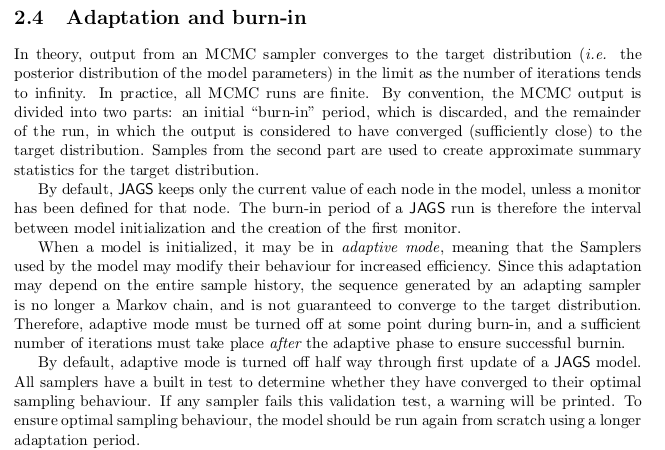 2.4 Adaptation and burn-in

In theory, output from an MCMC sampler converges to the target distribution (i.e. the posterior distribution of the model parameters) in the limit as the number of iterations tends to infinity. In practice, all MCMC runs are finite. By convention, the MCMC output is divided into two parts: an initial "burn-in" period, which is discarded, and the remainder of the run, in which the output is considered to have converged (sufficiently close) to the target distribution. Samples from the second part are used to create approximate summary statistics for the target distribution.

By default, JAGS keeps only the current value of each node in the model, unless a monitor has been defined for that node. The burn-in period of a JAGS run is therefore the interval between model initialization and the creation of the first monitor.

When a model is initialized, it may be in adaptive mode, meaning that the Samplers used by the model may modify their behaviour for increased efficiency. Since this adaptation may depend on the entire sample history, the sequence generated by an adapting sampler is no longer a Markov chain, and is not guaranteed to converge to the target distribution. Therefore, adaptive mode must be turned off at some point during burn-in, and a sufficient number of iterations must take place after the adaptive phase to ensure successful burnin.

By default, adaptive mode is turned off half way through first update of a JAGS model. All samplers have a built in test to determine whether they have converged to their optimal sampling behaviour. If any sampler fails this validation test, a warning will be printed. To ensure optimal sampling behaviour, the model should be run again from scratch using a longer adaptation period.